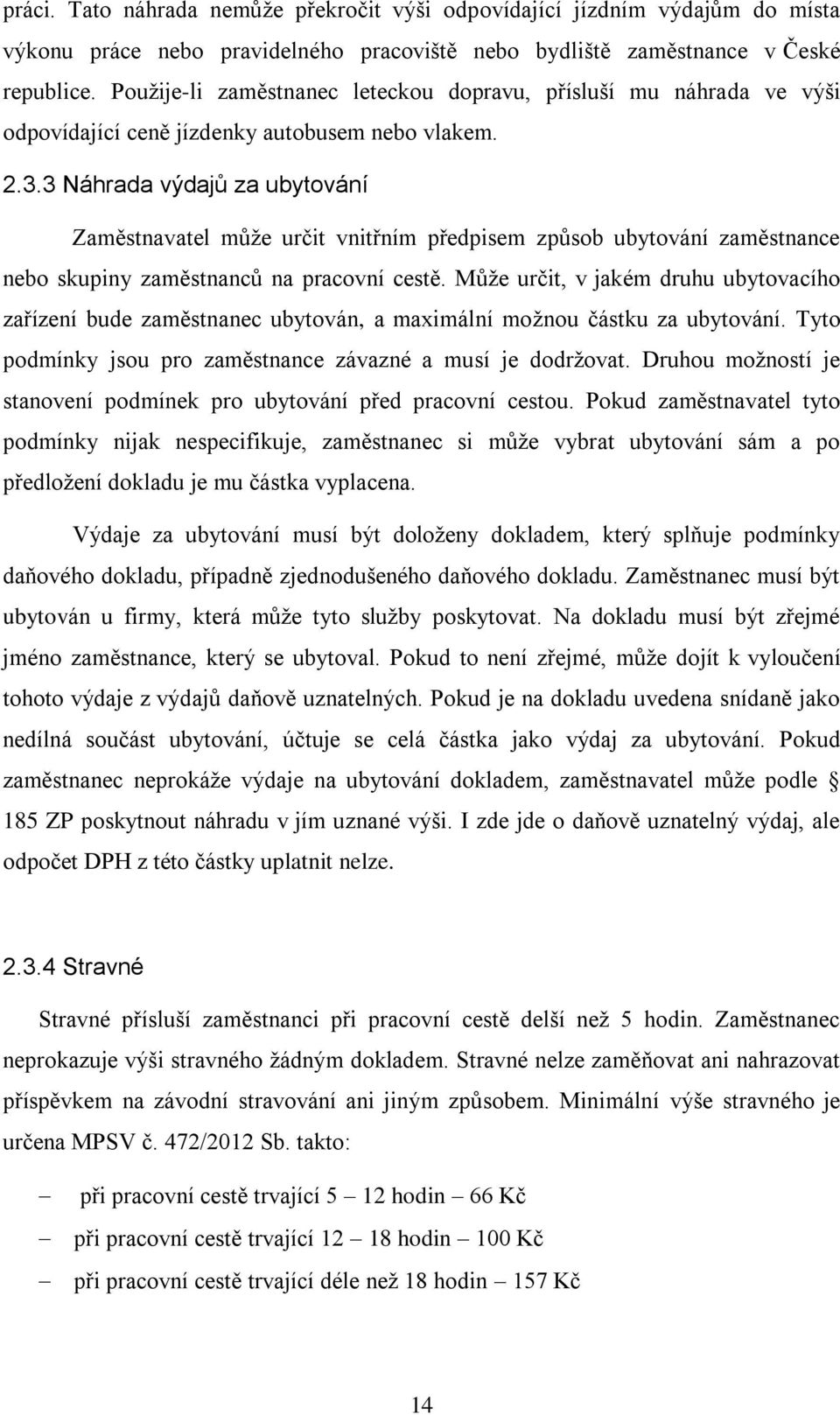 práci. Tato náhrada nemůže překročit výši odpovídající jízdním výdajům do místa výkonu práce nebo pravidelného pracoviště nebo bydliště zaměstnance v České republice. Použije-li zaměstnanec leteckou dopravu, přísluší mu náhrada ve výši odpovídající ceně jízdenky autobusem nebo vlakem.

2.3.3 Náhrada výdajů za ubytování

Zaměstnavatel může určit vnitřním předpisem způsob ubytování zaměstnance nebo skupiny zaměstnanců na pracovní cestě. Může určit, v jakém druhu ubytovacího zařízení bude zaměstnanec ubytován, a maximální možnou částku za ubytování. Tyto podmínky jsou pro zaměstnance závazné a musí je dodržovat. Druhou možností je stanovení podmínek pro ubytování před pracovní cestou. Pokud zaměstnavatel tyto podmínky nijak nespecifikuje, zaměstnanec si může vybrat ubytování sám a po předložení dokladu je mu částka vyplacena.

Výdaje za ubytování musí být doloženy dokladem, který splňuje podmínky daňového dokladu, případně zjednodušeného daňového dokladu. Zaměstnanec musí být ubytován u firmy, která může tyto služby poskytovat. Na dokladu musí být zřejmé jméno zaměstnance, který se ubytoval. Pokud to není zřejmé, může dojít k vyloučení tohoto výdaje z výdajů daňově uznatelných. Pokud je na dokladu uvedena snídaně jako nedílná součást ubytování, účtuje se celá částka jako výdaj za ubytování. Pokud zaměstnanec neprokáže výdaje na ubytování dokladem, zaměstnavatel může podle § 185 ZP poskytnout náhradu v jím uznané výši. I zde jde o daňově uznatelný výdaj, ale odpočet DPH z této částky uplatnit nelze.

2.3.4 Stravné

Stravné přísluší zaměstnanci při pracovní cestě delší než 5 hodin. Zaměstnanec neprokazuje výši stravného žádným dokladem. Stravné nelze zaměňovat ani nahrazovat příspěvkem na závodní stravování ani jiným způsobem. Minimální výše stravného je určena MPSV č. 472/2012 Sb. takto:

– při pracovní cestě trvající 5 – 12 hodin – 66 Kč
– při pracovní cestě trvající 12 – 18 hodin – 100 Kč
– při pracovní cestě trvající déle než 18 hodin – 157 Kč

14